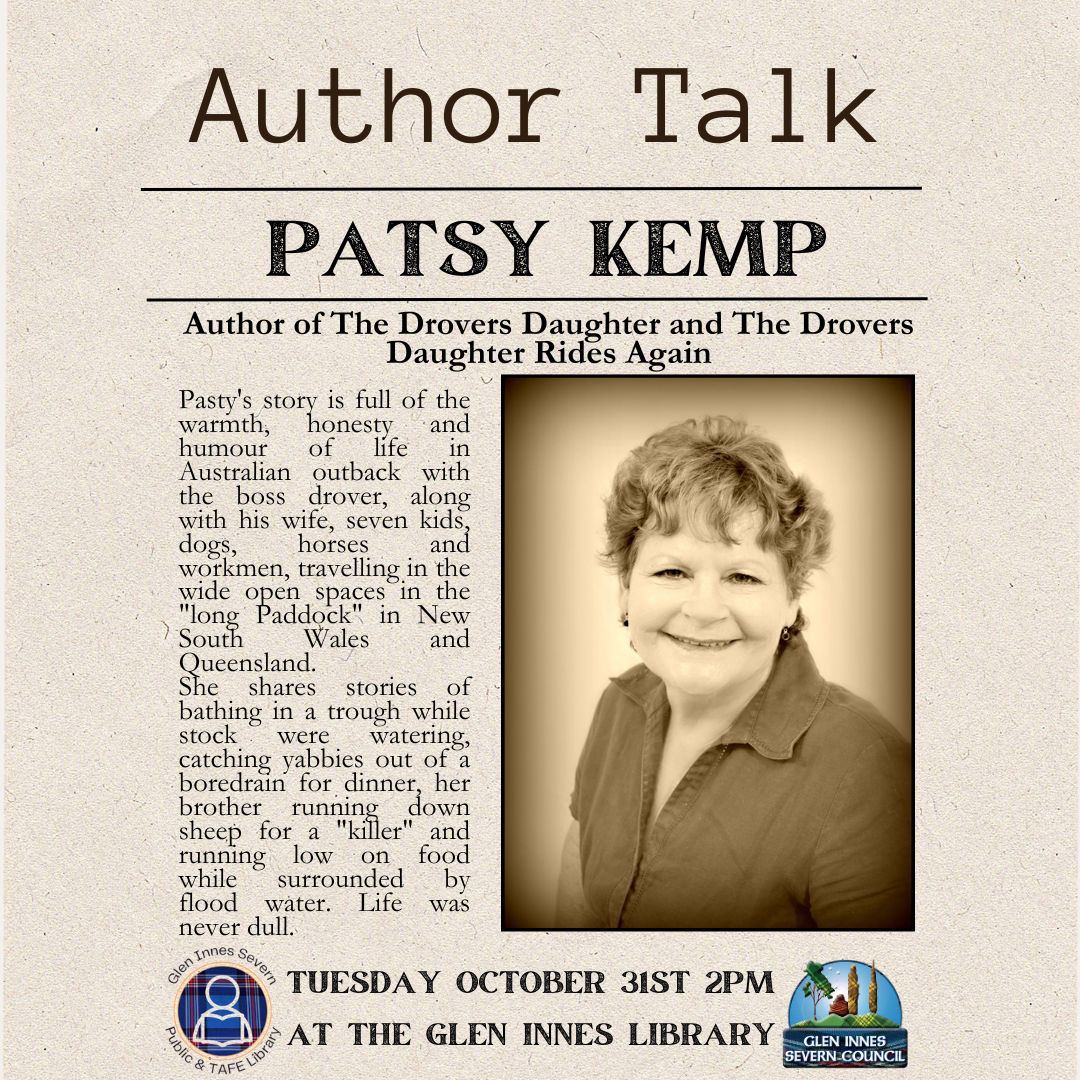 Author Talk

PATSY KEMP

Author of The Drovers Daughter and The Drovers Daughter Rides Again

Pasty's story is full of the warmth, honesty and humour of life in Australian outback with the boss drover, along with his wife, seven kids, dogs, horses and workmen, travelling in the wide open spaces in the "long Paddock" in New South Wales and Queensland.

She shares stories of bathing in a trough while stock were watering, catching yabbies out of a boredrain for dinner, her brother running down sheep for a "killer" and running low on food while surrounded by flood water. Life was never dull.

Glen Innes Severn Public & TAFE Library

TUESDAY OCTOBER 31ST 2PM
AT THE GLEN INNES LIBRARY

GLEN INNES SEVERN COUNCIL